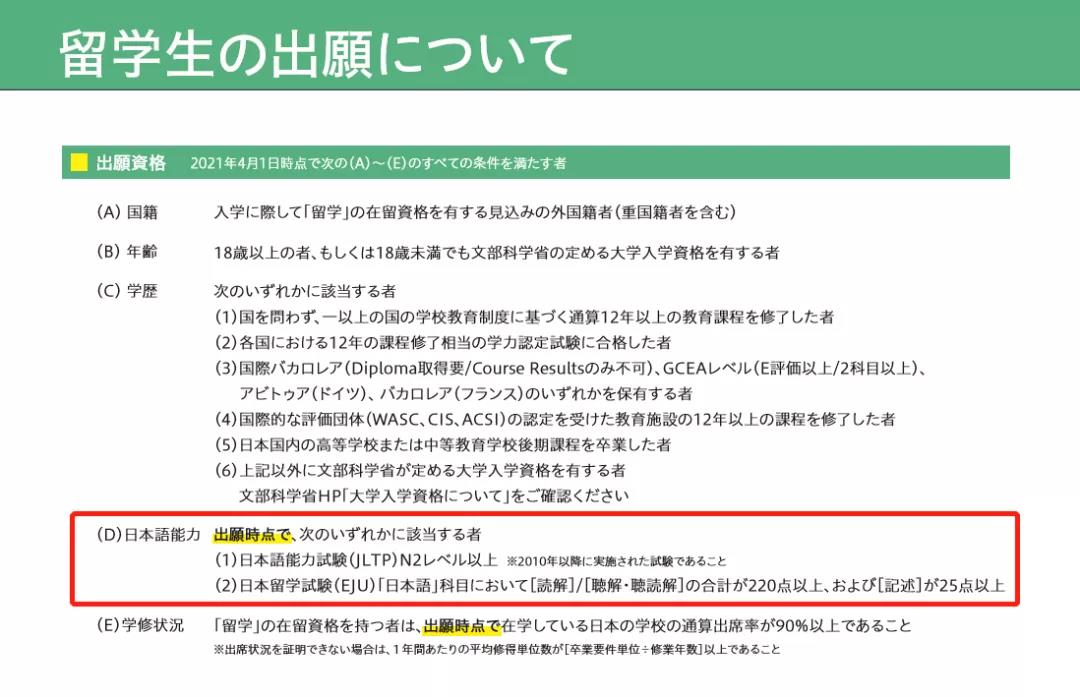 留学生の出願について

出願資格　2021年4月1日時点で次の(A)～(E)のすべての条件を満たす者

(A) 国籍　入学に際して「留学」の在留資格を有する見込みの外国籍者（重国籍者を含む）

(B) 年齢　18歳以上の者、もしくは18歳未満でも文部科学省の定める大学入学資格を有する者

(C) 学歴　次のいずれかに該当する者
(1)国を問わず、一以上の国の学校教育制度に基づく通算12年以上の教育課程を修了した者
(2)各国における12年の課程修了相当の学力認定試験に合格した者
(3)国際バカロレア(Diploma取得要/Course Resultsのみ不可)、GCEAレベル(E評価以上/2科目以上)、アビトゥア(ドイツ)、バカロレア(フランス)のいずれかを保有する者
(4)国際的な評価団体(WASC、CIS、ACSI)の認定を受けた教育施設の12年以上の課程を修了した者
(5)日本国内の高等学校または中等教育学校後期課程を卒業した者
(6)上記以外に文部科学省が定める大学入学資格を有する者
文部科学省HP「大学入学資格について」をご確認ください

(D)日本語能力　出願時点で、次のいずれかに該当する者
(1)日本語能力試験(JLTP)N2レベル以上 ※2010年以降に実施された試験であること
(2)日本留学試験(EJU)「日本語」科目において[読解]/[聴解・聴読解]の合計が220点以上、および[記述]が25点以上

(E)学修状況　「留学」の在留資格を持つ者は、出願時点で在学している日本の学校の通算出席率が90%以上であること
※出席状況を証明できない場合は、1年間あたりの平均修得単位数が[卒業要件単位÷修業年数]以上であること